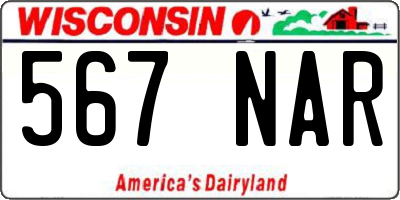 WISCONSIN

567 NAR

America's Dairyland